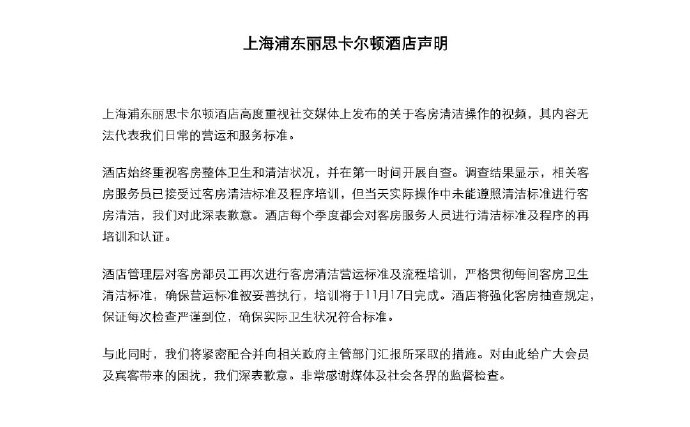 上海浦东丽思卡尔顿酒店声明

上海浦东丽思卡尔顿酒店高度重视社交媒体上发布的关于客房清洁操作的视频，其内容无法代表我们日常的营运和服务标准。

酒店始终重视客房整体卫生和清洁状况，并在第一时间开展自查。调查结果显示，相关客房服务员已接受过客房清洁标准及程序培训，但当天实际操作中未能遵照清洁标准进行客房清洁，我们对此深表歉意。酒店每个季度都会对客房服务人员进行清洁标准及程序的再培训和认证。

酒店管理层对客房部员工再次进行客房清洁营运标准及流程培训，严格贯彻每间客房卫生清洁标准，确保营运标准被妥善执行，培训将于11月17日完成。酒店将强化客房抽查规定，保证每次检查严谨到位，确保实际卫生状况符合标准。

与此同时，我们将紧密配合并向相关政府主管部门汇报所采取的措施。对由此给广大会员及宾客带来的困扰，我们深表歉意。非常感谢媒体及社会各界的监督检查。